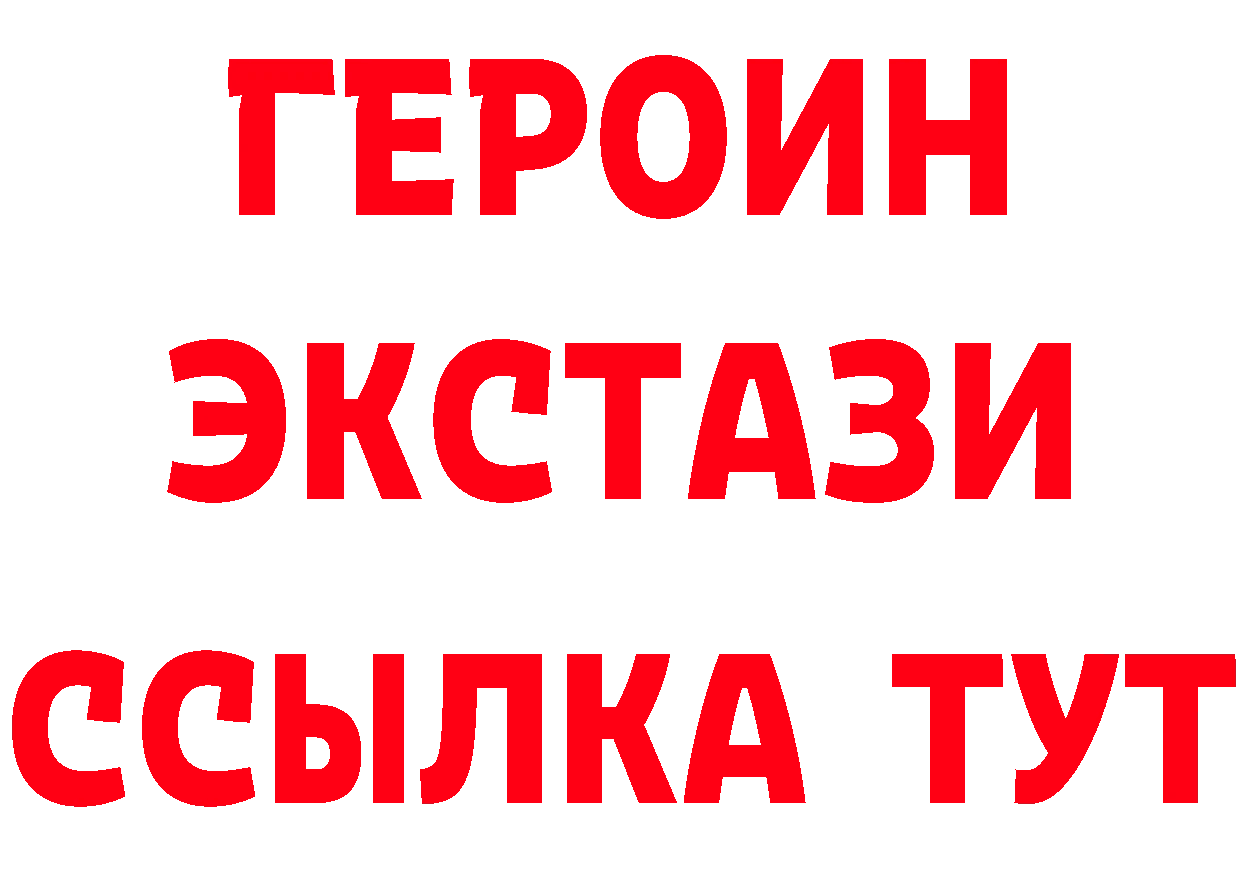 ГЕРОИН ЭКСТАЗИ ССЫЛКА ТУТ